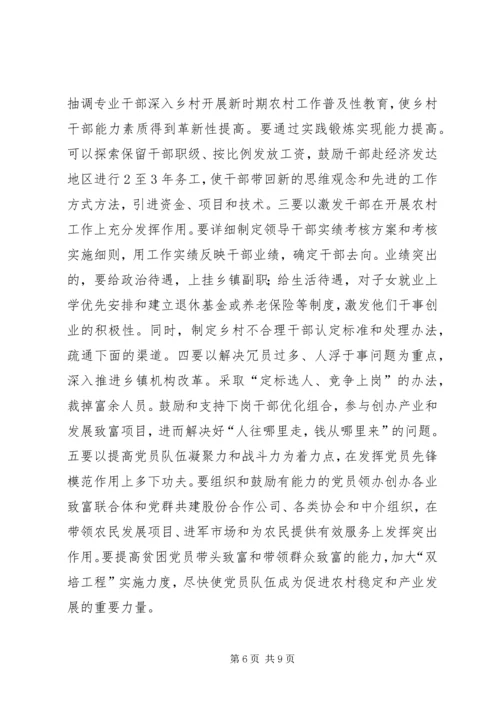 抽调专业干部深入乡村开展新时期农村工作普及性教育，使乡村干部能力素质得到革新性提高。要通过实践锻炼实现能力提高。可以探索保留干部职级、按比例发放工资，鼓励干部赴经济发达地区进行2至3年务工，使干部带回新的思维观念和先进的工作方式方法，引进资金、项目和技术。三要以激发干部在开展农村工作上充分发挥作用。要详细制定领导干部实绩考核方案和考核实施细则，用工作实绩反映干部业绩，确定干部去向。业绩突出的，要给政治待遇，上挂乡镇副职；给生活待遇，对子女就业上学优先安排和建立退休基金或养老保险等制度，激发他们干事创业的积极性。同时，制定乡村不合理干部认定标准和处理办法，疏通下面的渠道。四要以解决冗员过多、人浮于事问题为重点，深入推进乡镇机构改革。采取“定标选人、竞争上岗”的办法，裁掉富余人员。鼓励和支持下岗干部优化组合，参与创办产业和发展致富项目，进而解决好“人往哪里走，钱从哪里来”的问题。五要以提高党员队伍凝聚力和战斗力为着力点，在发挥党员先锋模范作用上多下功夫。要组织和鼓励有能力的党员领办创办各业致富联合体和党群共建股份合作公司、各类协会和中介组织，在带领农民发展项目、进军市场和为农民提供有效服务上发挥突出作用。要提高贫困党员带头致富和带领群众致富的能力，加大“双培工程”实施力度，尽快使党员队伍成为促进农村稳定和产业发展的重要力量。

第6页 共9页